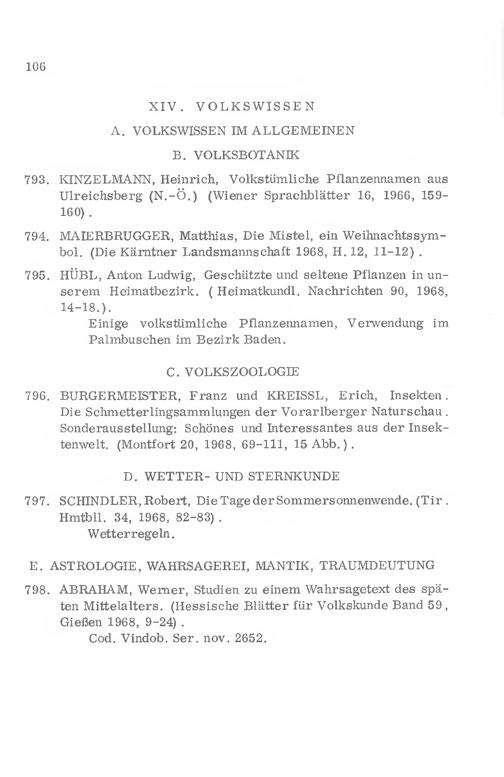 106

XIV. VOLKSWISSEN

A. VOLKSWISSEN IM ALLGEMEINEN

B. VOLKSBOTANIK

793. KINZELMANN, Heinrich, Volkstümliche Pflanzennamen aus Ulreichsberg (N.-Ö.) (Wiener Sprachblätter 16, 1966, 159-160).

794. MAIERBRUGGER, Matthias, Die Mistel, ein Weihnachtssymbol. (Die Kärntner Landsmannschaft 1968, H. 12, 11-12).

795. HÜBL, Anton Ludwig, Geschützte und seltene Pflanzen in unserem Heimatbezirk. (Heimatkundl. Nachrichten 90, 1968, 14-18.).
Einige volkstümliche Pflanzennamen, Verwendung im Palmbuschen im Bezirk Baden.

C. VOLKSZOOLOGIE

796. BURGERMEISTER, Franz und KREISSL, Erich, Insekten. Die Schmetterlingsammlungen der Vorarlberger Naturschau. Sonderausstellung: Schönes und Interessantes aus der Insektenwelt. (Montfort 20, 1968, 69-111, 15 Abb.).

D. WETTER- UND STERNKUNDE

797. SCHINDLER, Robert, Die Tage der Sommersonnenwende. (Tir. Hmtbll. 34, 1968, 82-83).
Wetterregeln.

E. ASTROLOGIE, WAHRSAGEREI, MANTIK, TRAUMDEUTUNG

798. ABRAHAM, Werner, Studien zu einem Wahrsagetext des späten Mittelalters. (Hessische Blätter für Volkskunde Band 59, Gießen 1968, 9-24).
Cod. Vindob. Ser. nov. 2652.